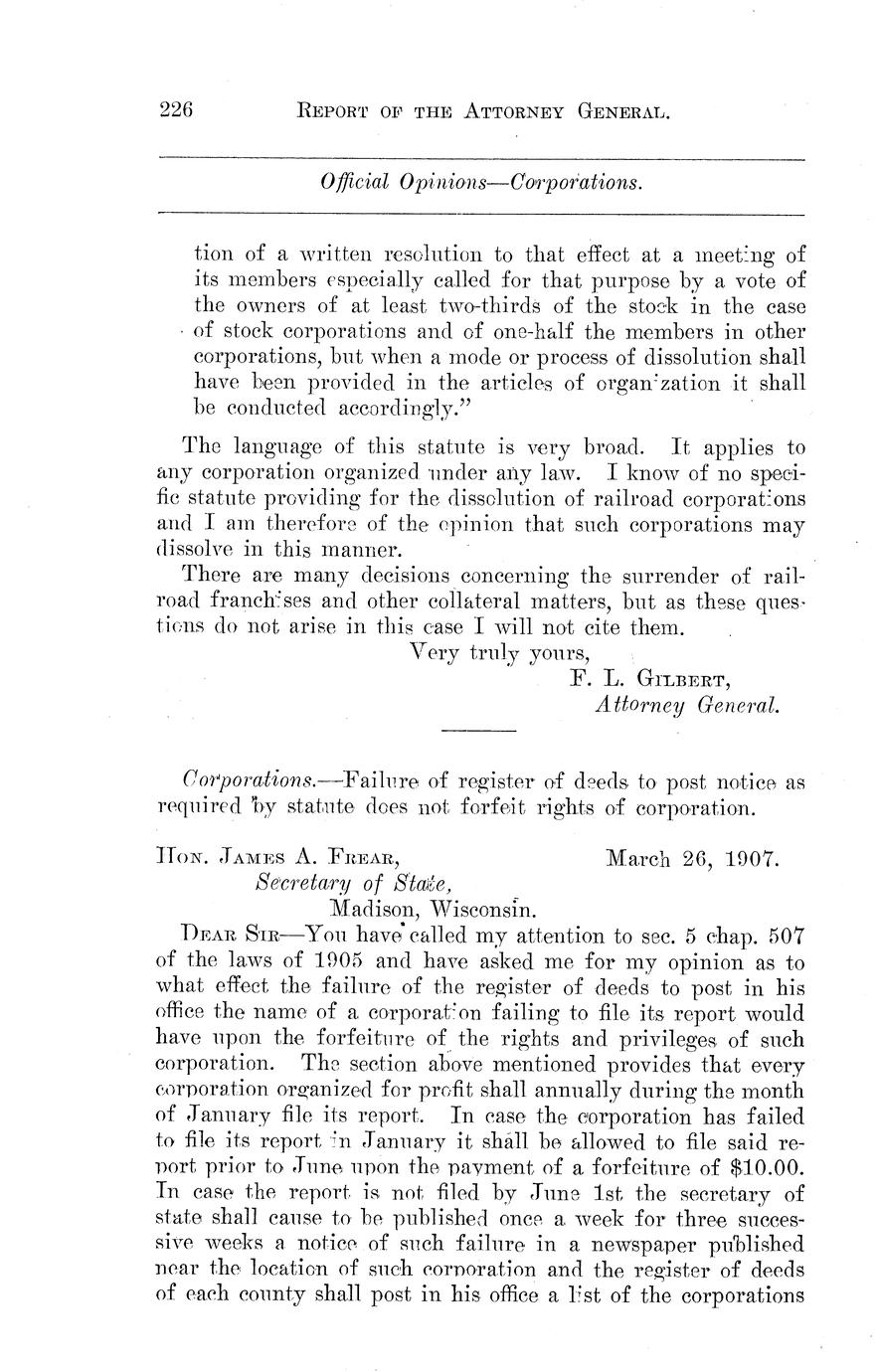 226 REPORT OF THE ATTORNEY GENERAL.

Official Opinions—Corporations.

tion of a written resolution to that effect at a meeting of its members especially called for that purpose by a vote of the owners of at least two-thirds of the stock in the case of stock corporations and of one-half the members in other corporations, but when a mode or process of dissolution shall have been provided in the articles of organization it shall be conducted accordingly."

The language of this statute is very broad. It applies to any corporation organized under any law. I know of no specific statute providing for the dissolution of railroad corporations and I am therefore of the opinion that such corporations may dissolve in this manner.

There are many decisions concerning the surrender of railroad franchises and other collateral matters, but as these questions do not arise in this case I will not cite them.

Very truly yours,
F. L. GILBERT,
Attorney General.

Corporations.—Failure of register of deeds to post notice as required by statute does not forfeit rights of corporation.

HON. JAMES A. FREAR, March 26, 1907.
Secretary of State,
Madison, Wisconsin.

DEAR SIR—You have called my attention to sec. 5 chap. 507 of the laws of 1905 and have asked me for my opinion as to what effect the failure of the register of deeds to post in his office the name of a corporation failing to file its report would have upon the forfeiture of the rights and privileges of such corporation. The section above mentioned provides that every corporation organized for profit shall annually during the month of January file its report. In case the corporation has failed to file its report in January it shall be allowed to file said report prior to June upon the payment of a forfeiture of $10.00. In case the report is not filed by June 1st the secretary of state shall cause to be published once a week for three successive weeks a notice of such failure in a newspaper published near the location of such corporation and the register of deeds of each county shall post in his office a list of the corporations